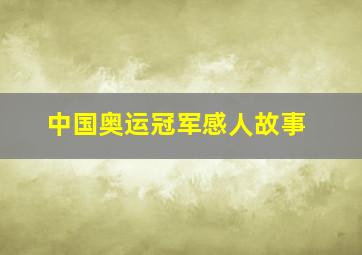 中国奥运冠军感人故事